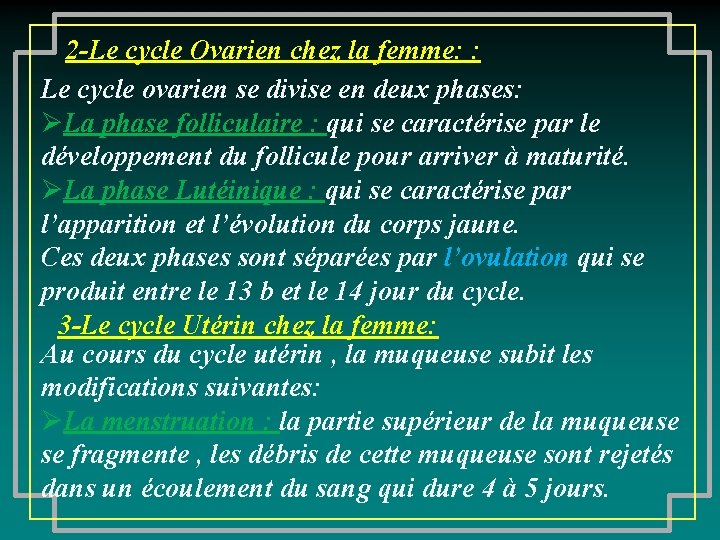 2-Le cycle Ovarien chez la femme: :

Le cycle ovarien se divise en deux phases:

➢La phase folliculaire : qui se caractérise par le développement du follicule pour arriver à maturité.

➢La phase Lutéinique : qui se caractérise par l'apparition et l'évolution du corps jaune.

Ces deux phases sont séparées par l'ovulation qui se produit entre le 13 b et le 14 jour du cycle.

3-Le cycle Utérin chez la femme:

Au cours du cycle utérin , la muqueuse subit les modifications suivantes:

➢La menstruation : la partie supérieur de la muqueuse se fragmente , les débris de cette muqueuse sont rejetés dans un écoulement du sang qui dure 4 à 5 jours.